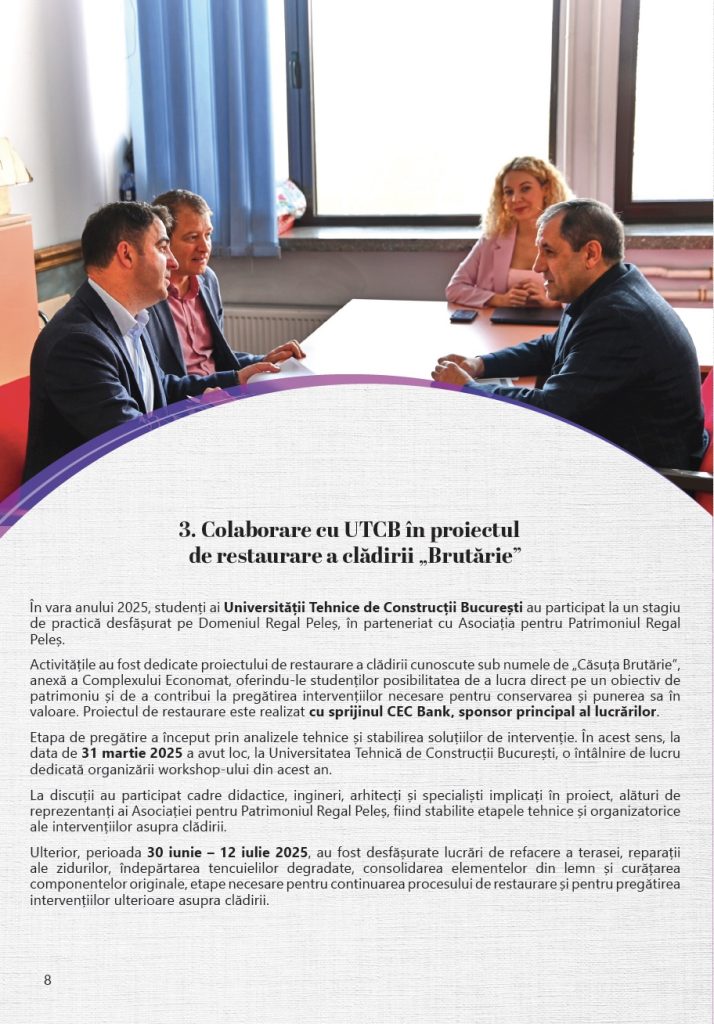 3. Colaborare cu UTCB în proiectul de restaurare a clădirii „Brutărie”

În vara anului 2025, studenți ai Universității Tehnice de Construcții București au participat la un stagiu de practică desfășurat pe Domeniul Regal Peleș, în parteneriat cu Asociația pentru Patrimoniul Regal Peleș.

Activitățile au fost dedicate proiectului de restaurare a clădirii cunoscute sub numele de „Căsuța Brutărie”, anexă a Complexului Economat, oferindu-le studenților posibilitatea de a lucra direct pe un obiectiv de patrimoniu și de a contribui la pregătirea intervențiilor necesare pentru conservarea și punerea sa în valoare. Proiectul de restaurare este realizat cu sprijinul CEC Bank, sponsor principal al lucrărilor.

Etapa de pregătire a început prin analizele tehnice și stabilirea soluțiilor de intervenție. În acest sens, la data de 31 martie 2025 a avut loc, la Universitatea Tehnică de Construcții București, o întâlnire de lucru dedicată organizării workshop-ului din acest an.

La discuții au participat cadre didactice, ingineri, arhitecți și specialiști implicați în proiect, alături de reprezentanți ai Asociației pentru Patrimoniul Regal Peleș, fiind stabilite etapele tehnice și organizatorice ale intervențiilor asupra clădirii.

Ulterior, perioada 30 iunie – 12 iulie 2025, au fost desfășurate lucrări de refacere a terasei, reparații ale zidurilor, îndepărtarea tencuielilor degradate, consolidarea elementelor din lemn și curățarea componentelor originale, etape necesare pentru continuarea procesului de restaurare și pentru pregătirea intervențiilor ulterioare asupra clădirii.

8